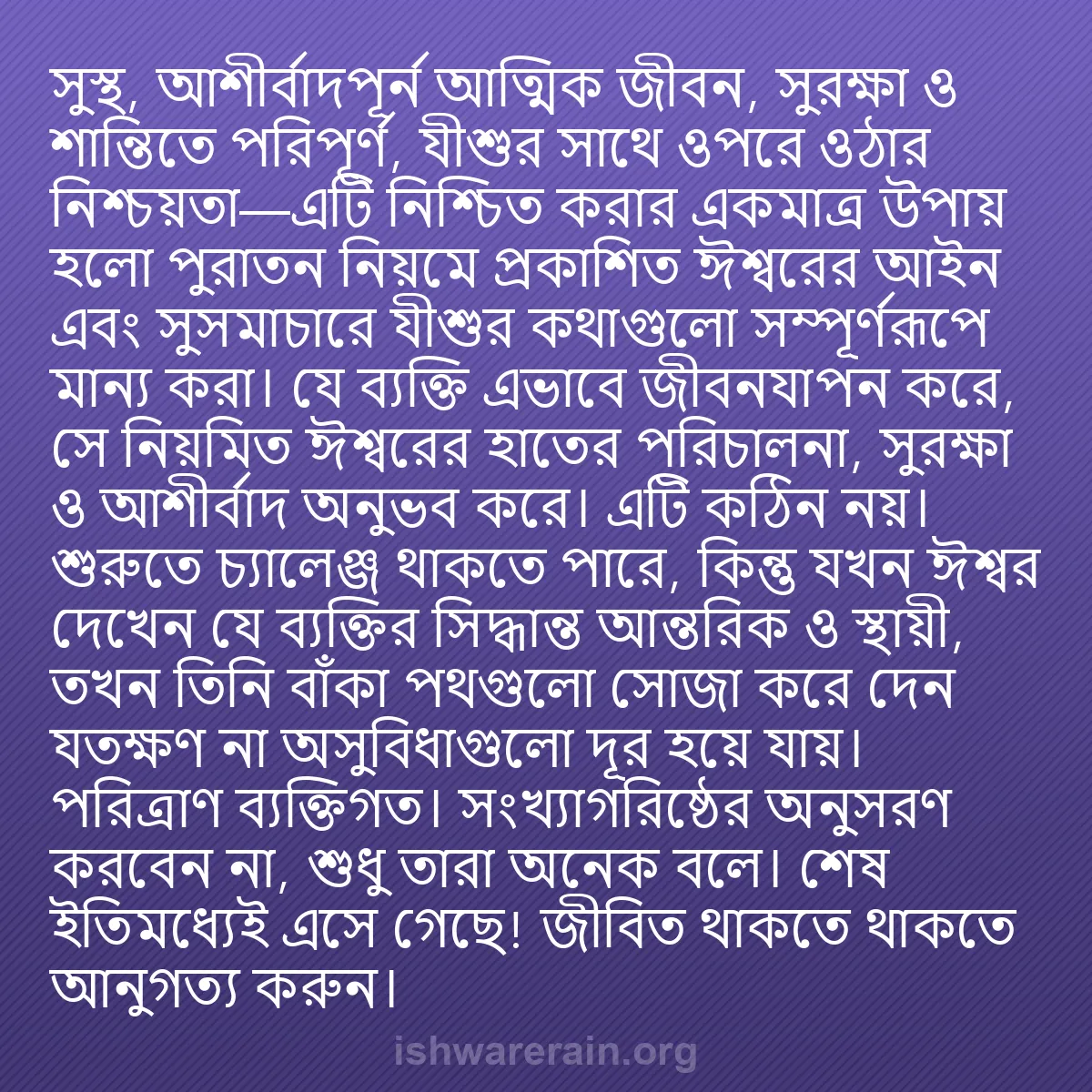 সুস্থ, আশীর্বাদপূর্ন আত্মিক জীবন, সুরক্ষা ও শান্তিতে পরিপূর্ণ, যীশুর সাথে ওপরে ওঠার নিশ্চয়তা—এটি নিশ্চিত করার একমাত্র উপায় হলো পুরাতন নিয়মে প্রকাশিত ঈশ্বরের আইন এবং সুসমাচারে যীশুর কথাগুলো সম্পূর্ণরূপে মান্য করা। যে ব্যক্তি এভাবে জীবনযাপন করে, সে নিয়মিত ঈশ্বরের হাতের পরিচালনা, সুরক্ষা ও আশীর্বাদ অনুভব করে। এটি কঠিন নয়। শুরুতে চ্যালেঞ্জ থাকতে পারে, কিন্তু যখন ঈশ্বর দেখেন যে ব্যক্তির সিদ্ধান্ত আন্তরিক ও স্থায়ী, তখন তিনি বাঁকা পথগুলো সোজা করে দেন যতক্ষণ না অসুবিধাগুলো দূর হয়ে যায়। পরিত্রাণ ব্যক্তিগত। সংখ্যাগরিষ্ঠের অনুসরণ করবেন না, শুধু তারা অনেক বলে। শেষ ইতিমধ্যেই এসে গেছে! জীবিত থাকতে থাকতে আনুগত্য করুন।

ishwarerain.org